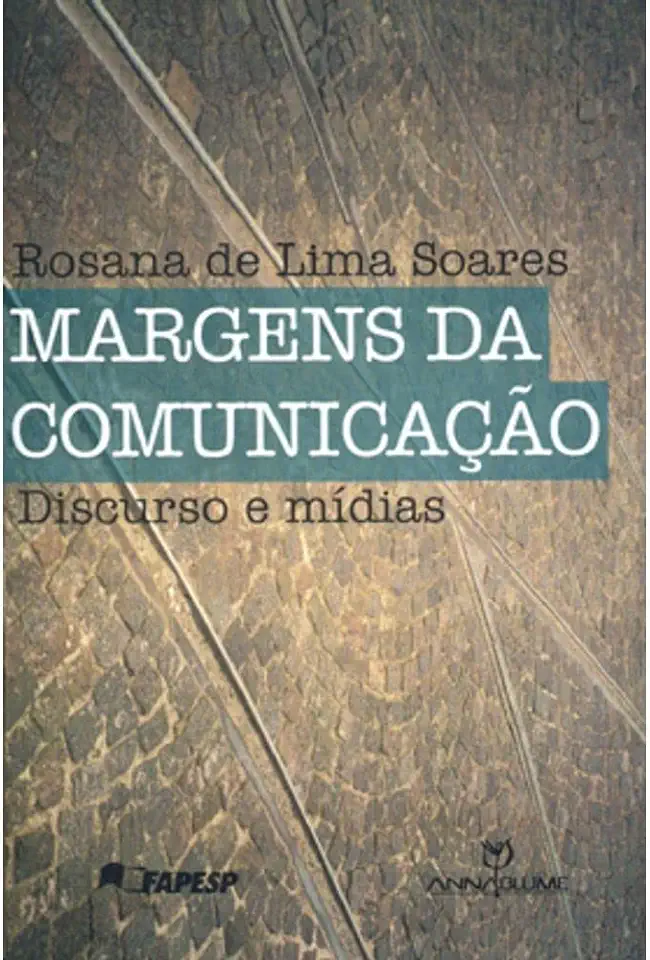 Rosana de Lima Soares

MARGENS DA COMUNICAÇÃO

Discurso e mídias

FAPESP

ANNABLUME